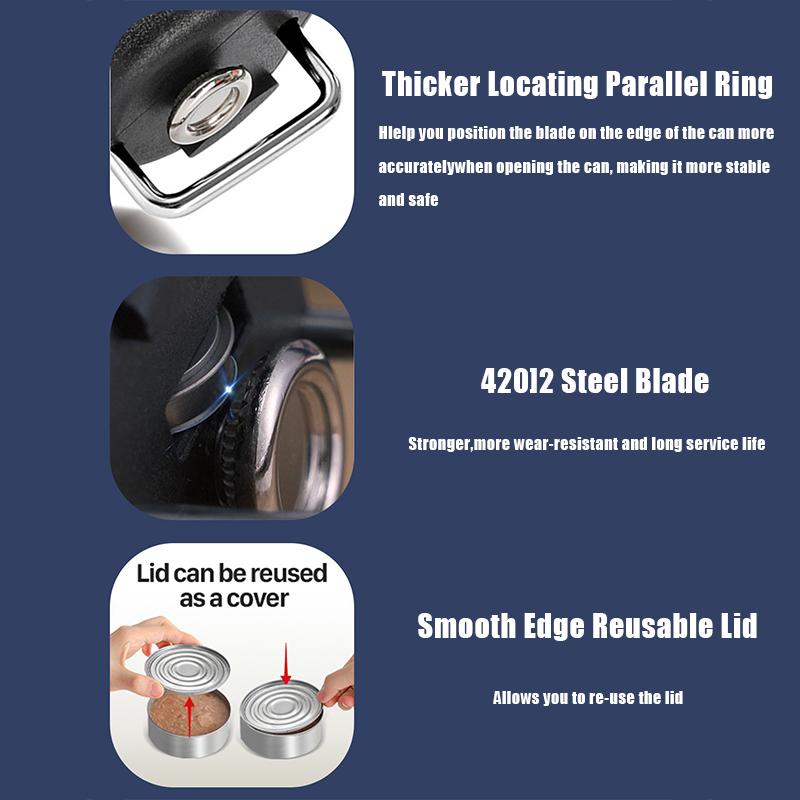 Thicker Locating Parallel Ring

Hlelp you position the blade on the edge of the can more accuratelywhen opening the can, making it more stable and safe

420J2 Steel Blade

Stronger,more wear-resistant and long service life

Lid can be reused as a cover

Smooth Edge Reusable Lid

Allows you to re-use the lid